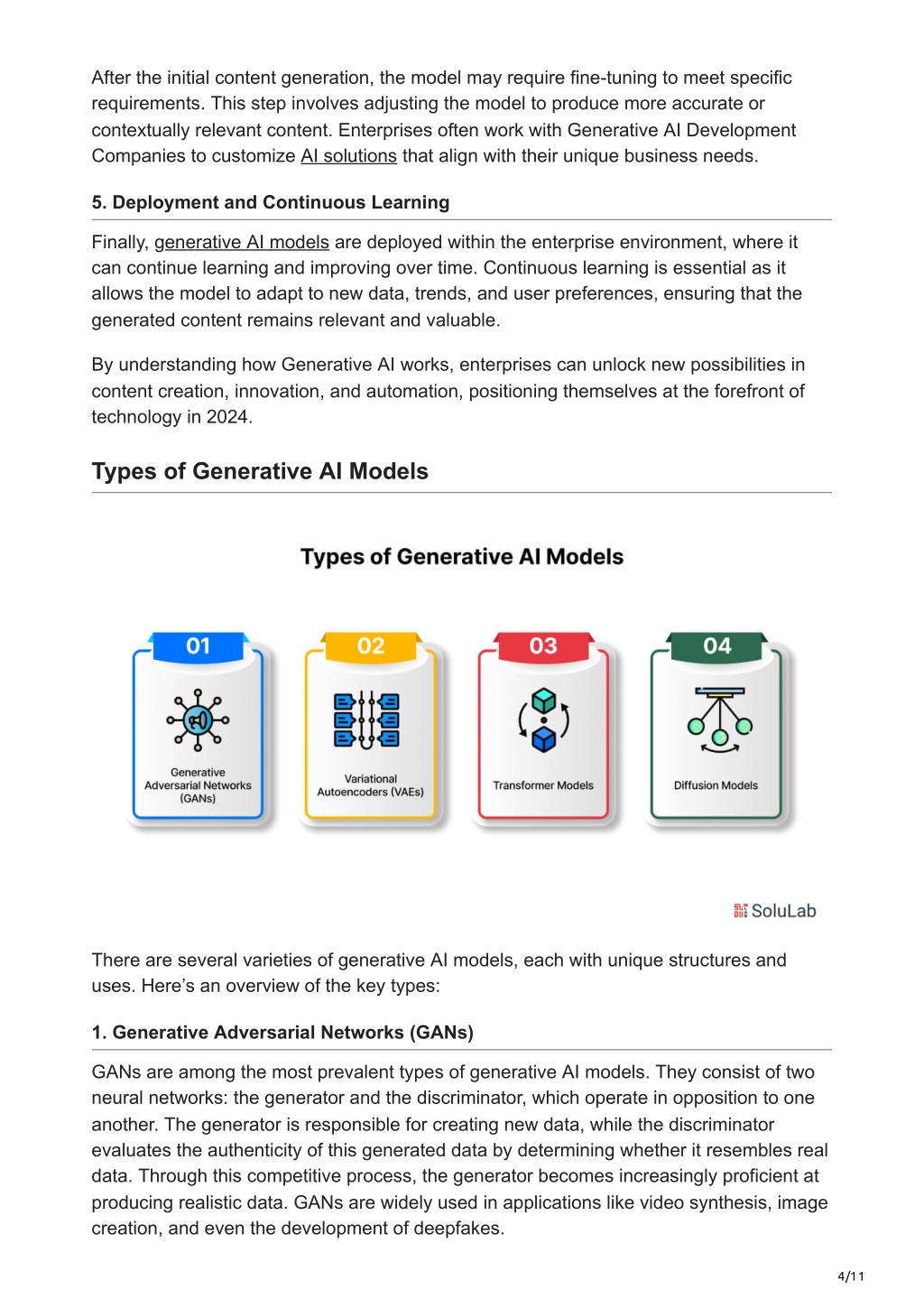 After the initial content generation, the model may require fine-tuning to meet specific requirements. This step involves adjusting the model to produce more accurate or contextually relevant content. Enterprises often work with Generative AI Development Companies to customize AI solutions that align with their unique business needs.

5. Deployment and Continuous Learning

Finally, generative AI models are deployed within the enterprise environment, where it can continue learning and improving over time. Continuous learning is essential as it allows the model to adapt to new data, trends, and user preferences, ensuring that the generated content remains relevant and valuable.

By understanding how Generative AI works, enterprises can unlock new possibilities in content creation, innovation, and automation, positioning themselves at the forefront of technology in 2024.

Types of Generative AI Models

Types of Generative AI Models

01
Generative Adversarial Networks (GANs)

02
Variational Autoencoders (VAEs)

03
Transformer Models

04
Diffusion Models

SoluLab

There are several varieties of generative AI models, each with unique structures and uses. Here's an overview of the key types:

1. Generative Adversarial Networks (GANs)

GANs are among the most prevalent types of generative AI models. They consist of two neural networks: the generator and the discriminator, which operate in opposition to one another. The generator is responsible for creating new data, while the discriminator evaluates the authenticity of this generated data by determining whether it resembles real data. Through this competitive process, the generator becomes increasingly proficient at producing realistic data. GANs are widely used in applications like video synthesis, image creation, and even the development of deepfakes.

4/11